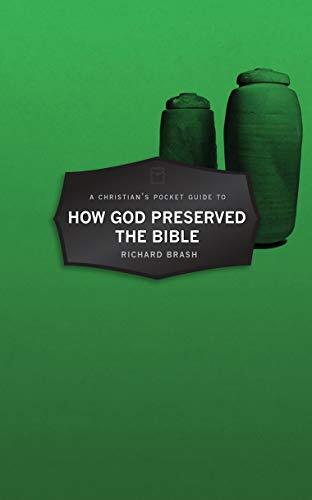 A CHRISTIAN'S POCKET GUIDE TO
HOW GOD PRESERVED THE BIBLE
RICHARD BRASH